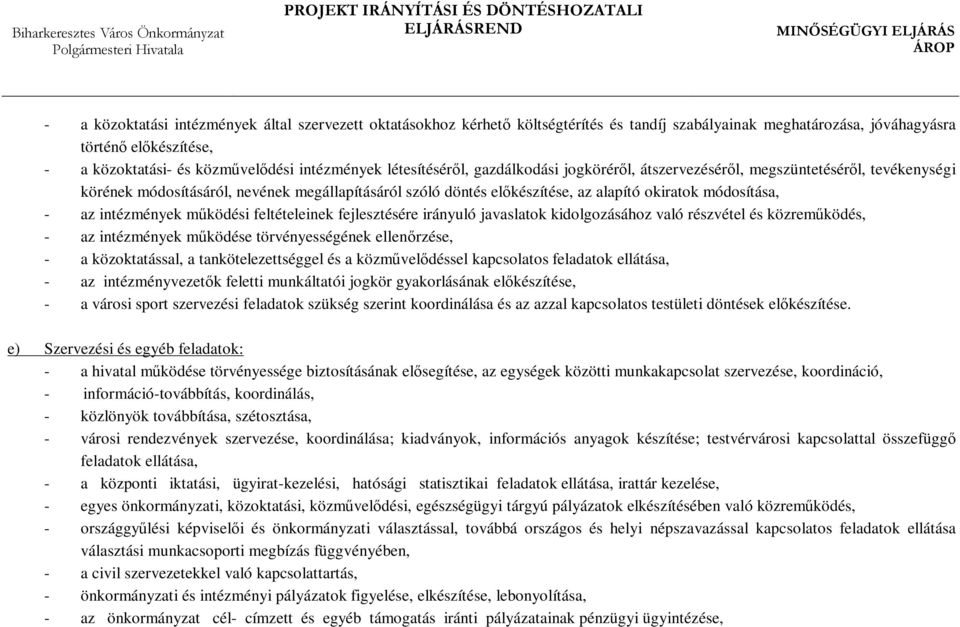 Biharkeresztes Város Önkormányzat Polgármesteri Hivatala

PROJEKT IRÁNYÍTÁSI ÉS DÖNTÉSHOZATALI ELJÁRÁSREND

MINŐSÉGÜGYI ELJÁRÁS ÁROP

- a közoktatási intézmények által szervezett oktatásokhoz kérhető költségtérítés és tandíj szabályainak meghatározása, jóváhagyásra történő előkészítése,
- a közoktatási- és közművelődési intézmények létesítéséről, gazdálkodási jogköréről, átszervezéséről, megszüntetéséről, tevékenységi körének módosításáról, nevének megállapításáról szóló döntés előkészítése, az alapító okiratok módosítása,
- az intézmények működési feltételeinek fejlesztésére irányuló javaslatok kidolgozásához való részvétel és közreműködés,
- az intézmények működése törvényességének ellenőrzése,
- a közoktatással, a tankötelezettséggel és a közművelődéssel kapcsolatos feladatok ellátása,
- az intézményvezetők feletti munkáltatói jogkör gyakorlásának előkészítése,
- a városi sport szervezési feladatok szükség szerint koordinálása és az azzal kapcsolatos testületi döntések előkészítése.

e) Szervezési és egyéb feladatok:
- a hivatal működése törvényessége biztosításának elősegítése, az egységek közötti munkakapcsolat szervezése, koordináció,
- információ-továbbítás, koordinálás,
- közlönyök továbbítása, szétosztása,
- városi rendezvények szervezése, koordinálása; kiadványok, információs anyagok készítése; testvérvárosi kapcsolattal összefüggő feladatok ellátása,
- a központi iktatási, ügyirat-kezelési, hatósági statisztikai feladatok ellátása, irattár kezelése,
- egyes önkormányzati, közoktatási, közművelődési, egészségügyi tárgyú pályázatok elkészítésében való közreműködés,
- országgyűlési képviselői és önkormányzati választással, továbbá országos és helyi népszavazással kapcsolatos feladatok ellátása választási munkacsoporti megbízás függvényében,
- a civil szervezetekkel való kapcsolattartás,
- önkormányzati és intézményi pályázatok figyelése, elkészítése, lebonyolítása,
- az önkormányzat cél- címzett és egyéb támogatás iránti pályázatainak pénzügyi ügyintézése,